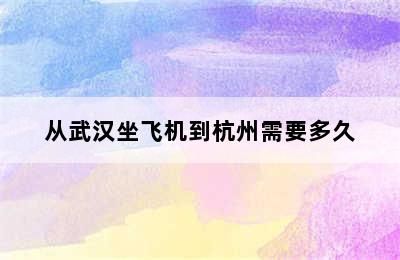 从武汉坐飞机到杭州需要多久